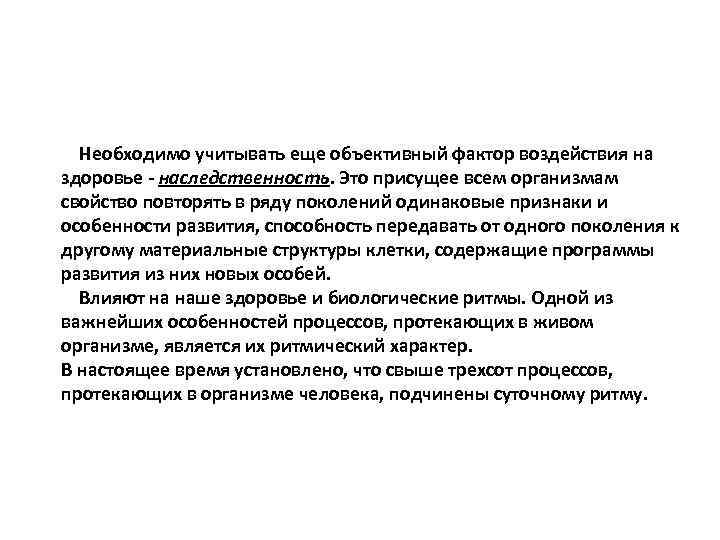 Необходимо учитывать еще объективный фактор воздействия на здоровье - наследственность. Это присущее всем организмам свойство повторять в ряду поколений одинаковые признаки и особенности развития, способность передавать от одного поколения к другому материальные структуры клетки, содержащие программы развития из них новых особей.

Влияют на наше здоровье и биологические ритмы. Одной из важнейших особенностей процессов, протекающих в живом организме, является их ритмический характер.
В настоящее время установлено, что свыше трехсот процессов, протекающих в организме человека, подчинены суточному ритму.